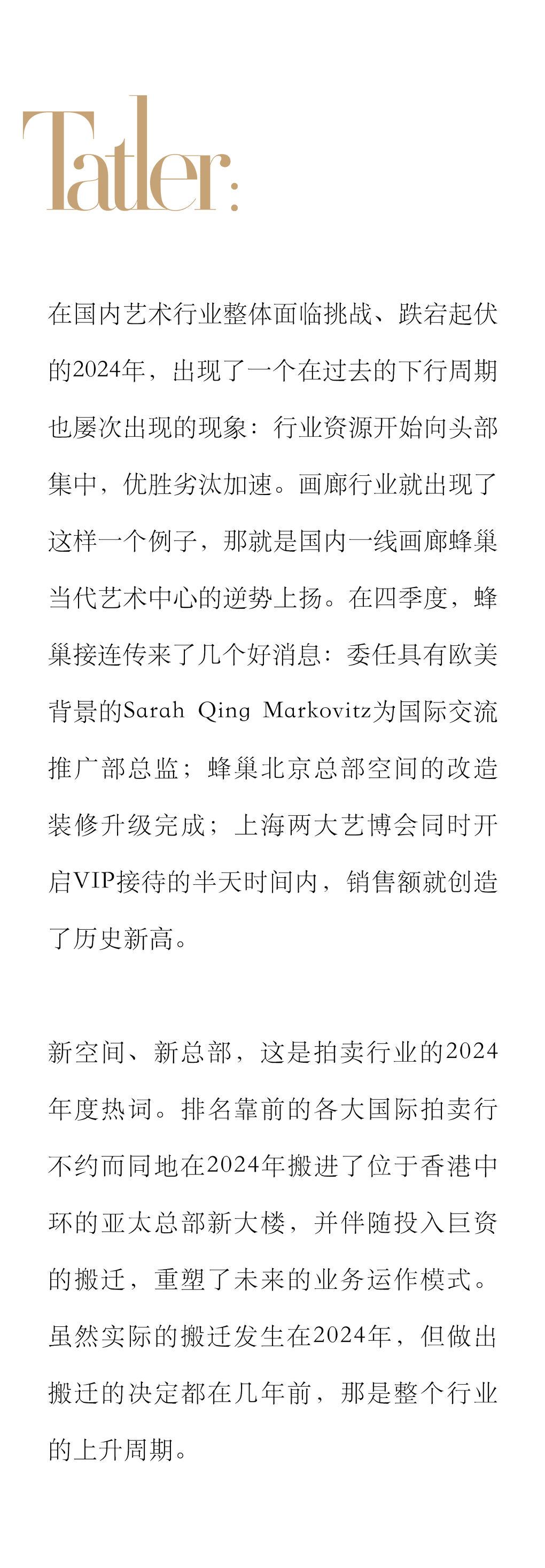 Tatler:

在国内艺术行业整体面临挑战、跌宕起伏的2024年，出现了一个在过去的下行周期也屡次出现的现象：行业资源开始向头部集中，优胜劣汰加速。画廊行业就出现了这样一个例子，那就是国内一线画廊蜂巢当代艺术中心的逆势上扬。在四季度，蜂巢接连传来了几个好消息：委任具有欧美背景的Sarah Qing Markovitz为国际交流推广部总监；蜂巢北京总部空间的改造装修升级完成；上海两大艺博会同时开启VIP接待的半天时间内，销售额就创造了历史新高。

新空间、新总部，这是拍卖行业的2024年度热词。排名靠前的各大国际拍卖行不约而同地在2024年搬进了位于香港中环的亚太总部新大楼，并伴随投入巨资的搬迁，重塑了未来的业务运作模式。虽然实际的搬迁发生在2024年，但做出搬迁的决定都在几年前，那是整个行业的上升周期。